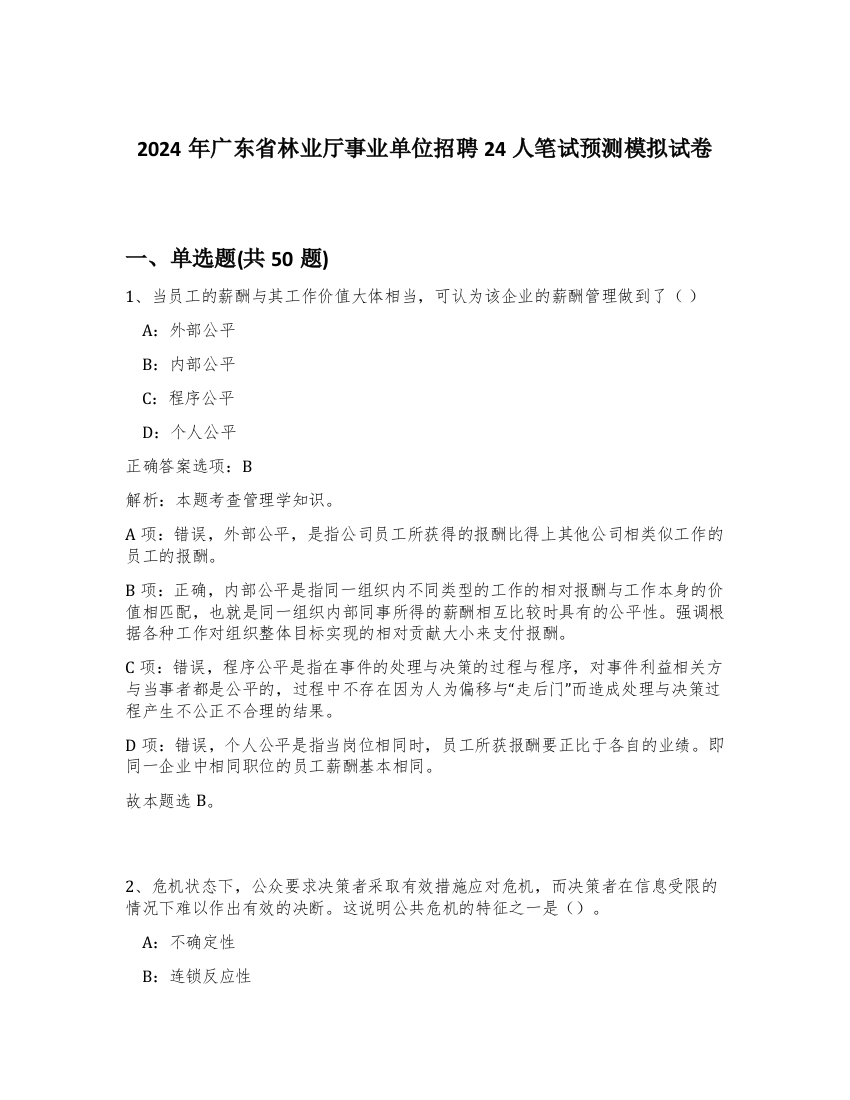 2024 年广东省林业厅事业单位招聘 24 人笔试预测模拟试卷

一、单选题(共 50 题)

1、当员工的薪酬与其工作价值大体相当，可认为该企业的薪酬管理做到了（ ）

A：外部公平

B：内部公平

C：程序公平

D：个人公平

正确答案选项：B

解析：本题考查管理学知识。

A 项：错误，外部公平，是指公司员工所获得的报酬比得上其他公司相类似工作的员工的报酬。

B 项：正确，内部公平是指同一组织内不同类型的工作的相对报酬与工作本身的价值相匹配，也就是同一组织内部同事所得的薪酬相互比较时具有的公平性。强调根据各种工作对组织整体目标实现的相对贡献大小来支付报酬。

C 项：错误，程序公平是指在事件的处理与决策的过程与程序，对事件利益相关方与当事者都是公平的，过程中不存在因为人为偏移与“走后门”而造成处理与决策过程产生不公正不合理的结果。

D 项：错误，个人公平是指当岗位相同时，员工所获报酬要正比于各自的业绩。即同一企业中相同职位的员工薪酬基本相同。

故本题选 B。

2、危机状态下，公众要求决策者采取有效措施应对危机，而决策者在信息受限的情况下难以作出有效的决断。这说明公共危机的特征之一是（）。

A：不确定性

B：连锁反应性